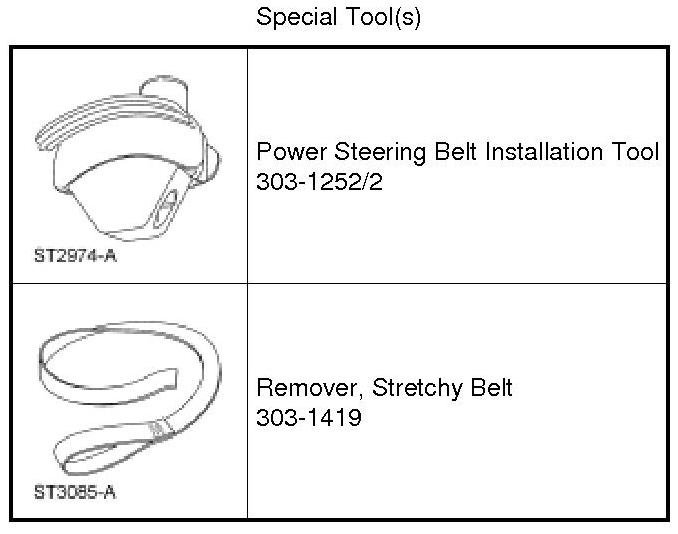 Special Tool(s)

| ST2974-A | Power Steering Belt Installation Tool 303-1252/2 |
|---|---|
| ST3085-A | Remover, Stretchy Belt 303-1419 |